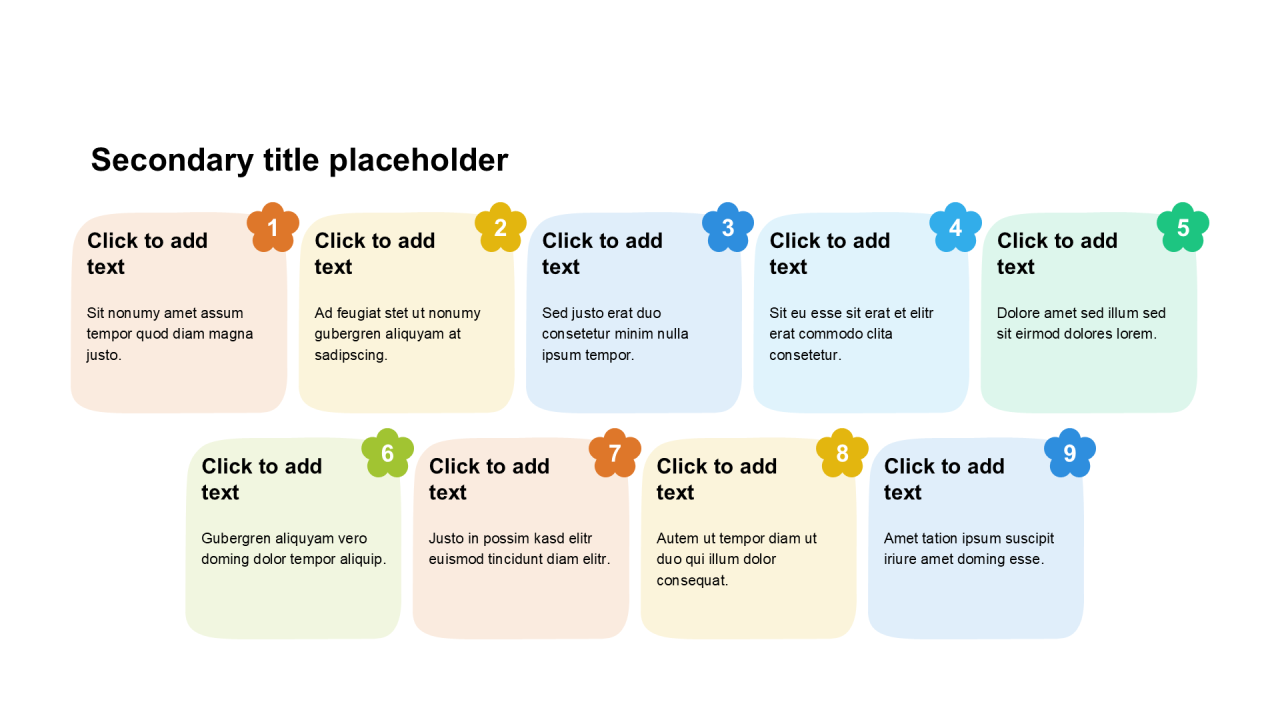 Secondary title placeholder

1
Click to add text

Sit nonumy amet assum tempor quod diam magna justo.

2
Click to add text

Ad feugiat stet ut nonumy gubergren aliquyam at sadipscing.

3
Click to add text

Sed justo erat duo consetetur minim nulla ipsum tempor.

4
Click to add text

Sit eu esse sit erat et elitr erat commodo clita consetetur.

5
Click to add text

Dolore amet sed illum sed sit eirmod dolores lorem.

6
Click to add text

Gubergren aliquyam vero doming dolor tempor aliquip.

7
Click to add text

Justo in possim kasd elitr euismod tincidunt diam elitr.

8
Click to add text

Autem ut tempor diam ut duo qui illum dolor consequat.

9
Click to add text

Amet tation ipsum suscipit iriure amet doming esse.